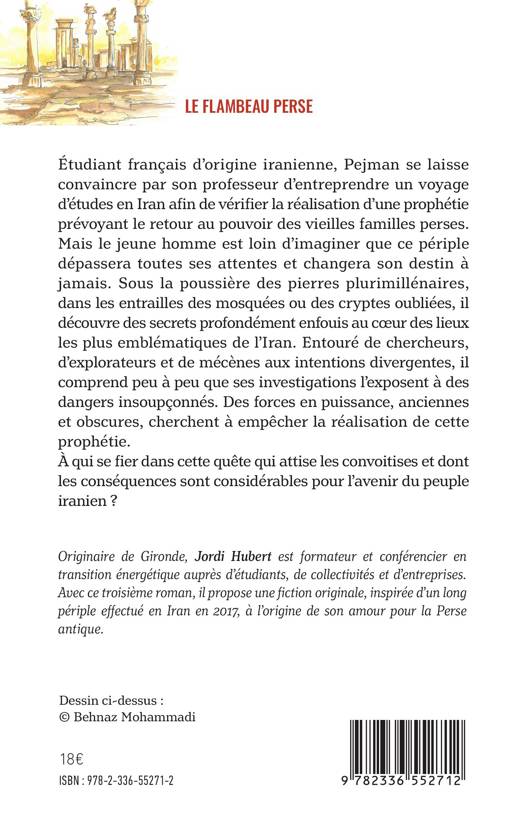 LE FLAMBEAU PERSE

Étudiant français d'origine iranienne, Pejman se laisse convaincre par son professeur d'entreprendre un voyage d'études en Iran afin de vérifier la réalisation d'une prophétie prévoyant le retour au pouvoir des vieilles familles perses. Mais le jeune homme est loin d'imaginer que ce périple dépassera toutes ses attentes et changera son destin à jamais. Sous la poussière des pierres plurimillénaires, dans les entrailles des mosquées ou des cryptes oubliées, il découvre des secrets profondément enfouis au cœur des lieux les plus emblématiques de l'Iran. Entouré de chercheurs, d'explorateurs et de mécènes aux intentions divergentes, il comprend peu à peu que ses investigations l'exposent à des dangers insoupçonnés. Des forces en puissance, anciennes et obscures, cherchent à empêcher la réalisation de cette prophétie.
À qui se fier dans cette quête qui attise les convoitises et dont les conséquences sont considérables pour l'avenir du peuple iranien ?

Originaire de Gironde, Jordi Hubert est formateur et conférencier en transition énergétique auprès d'étudiants, de collectivités et d'entreprises. Avec ce troisième roman, il propose une fiction originale, inspirée d'un long périple effectué en Iran en 2017, à l'origine de son amour pour la Perse antique.

Dessin ci-dessus :
© Behnaz Mohammadi

18€

ISBN : 978-2-336-55271-2

9 782336 552712